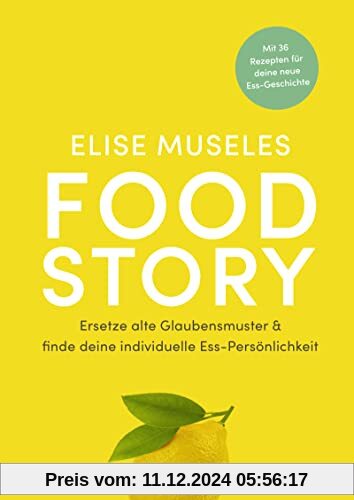 Mit 36 Rezepten für deine neue Ess-Geschichte

ELISE MUSELES

FOOD STORY

Ersetze alte Glaubensmuster & finde deine individuelle Ess-Persönlichkeit

Preis vom: 11.12.2024 05:56:17